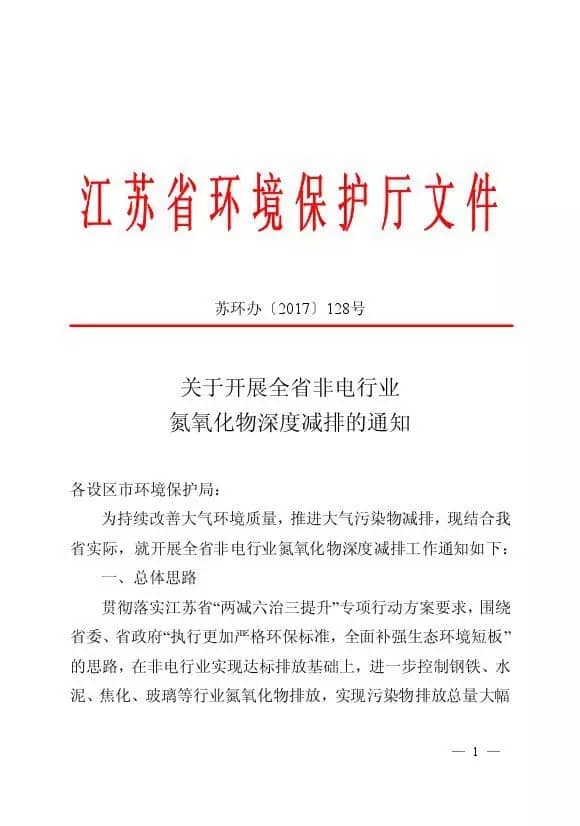 江苏省环境保护厅文件

苏环办〔2017〕128号

关于开展全省非电行业
氮氧化物深度减排的通知

各设区市环境保护局：

为持续改善大气环境质量，推进大气污染物减排，现结合我省实际，就开展全省非电行业氮氧化物深度减排工作通知如下：

一、总体思路

贯彻落实江苏省“两减六治三提升”专项行动方案要求，围绕省委、省政府“执行更加严格环保标准，全面补强生态环境短板”的思路，在非电行业实现达标排放基础上，进一步控制钢铁、水泥、焦化、玻璃等行业氮氧化物排放，实现污染物排放总量大幅

— 1 —